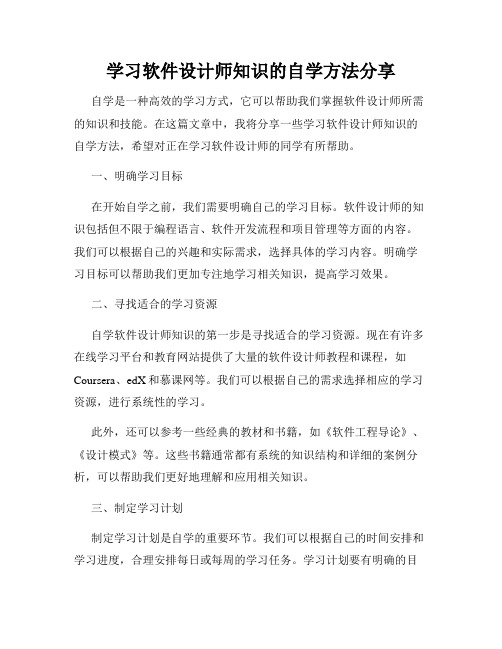 学习软件设计师知识的自学方法分享

自学是一种高效的学习方式，它可以帮助我们掌握软件设计师所需的知识和技能。在这篇文章中，我将分享一些学习软件设计师知识的自学方法，希望对正在学习软件设计师的同学有所帮助。

一、明确学习目标

在开始自学之前，我们需要明确自己的学习目标。软件设计师的知识包括但不限于编程语言、软件开发流程和项目管理等方面的内容。我们可以根据自己的兴趣和实际需求，选择具体的学习内容。明确学习目标可以帮助我们更加专注地学习相关知识，提高学习效果。

二、寻找适合的学习资源

自学软件设计师知识的第一步是寻找适合的学习资源。现在有许多在线学习平台和教育网站提供了大量的软件设计师教程和课程，如Coursera、edX和慕课网等。我们可以根据自己的需求选择相应的学习资源，进行系统性的学习。

此外，还可以参考一些经典的教材和书籍，如《软件工程导论》、《设计模式》等。这些书籍通常都有系统的知识结构和详细的案例分析，可以帮助我们更好地理解和应用相关知识。

三、制定学习计划

制定学习计划是自学的重要环节。我们可以根据自己的时间安排和学习进度，合理安排每日或每周的学习任务。学习计划要有明确的目